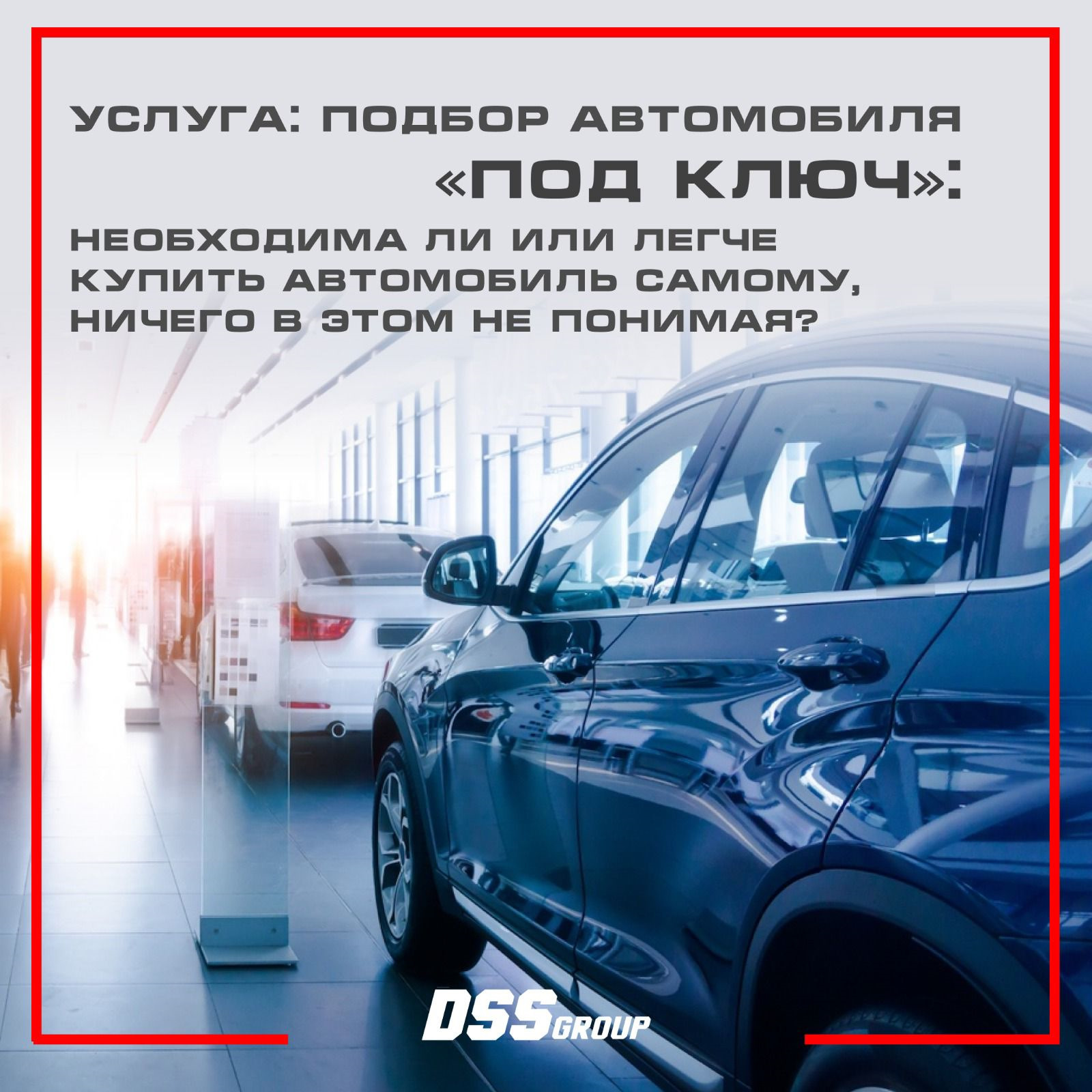 УСЛУГА: ПОДБОР АВТОМОБИЛЯ «ПОД КЛЮЧ»:

НЕОБХОДИМА ЛИ ИЛИ ЛЕГЧЕ КУПИТЬ АВТОМОБИЛЬ САМОМУ, НИЧЕГО В ЭТОМ НЕ ПОНИМАЯ?

DSS GROUP